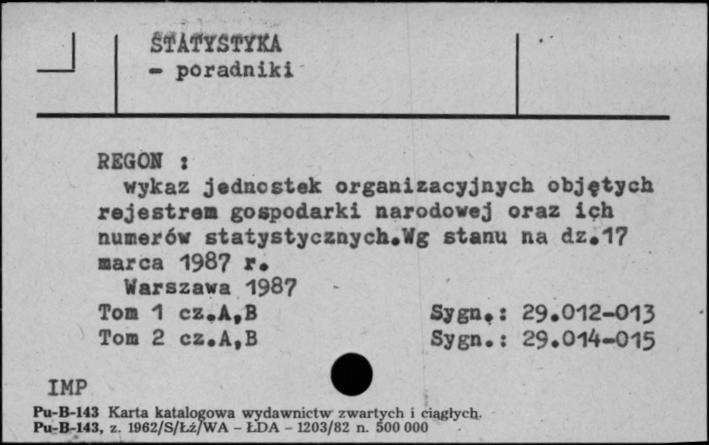 STATYSTYKA
- poradniki

REGON :
wykaz jednostek organizacyjnych objętych rejestrem gospodarki narodowej oraz ich numerów statystycznych.Wg stanu na dz.17 marca 1987 r.
Warszawa 1987
Tom 1 cz.A,B Sygn.: 29.012-013
Tom 2 cz.A,B Sygn.: 29.014-015

IMP

Pu-B-143 Karta katalogowa wydawnictw zwartych i ciągłych.
Pu-B-143, z. 1962/S/Łż/WA - ŁDA - 1203/82 n. 500 000